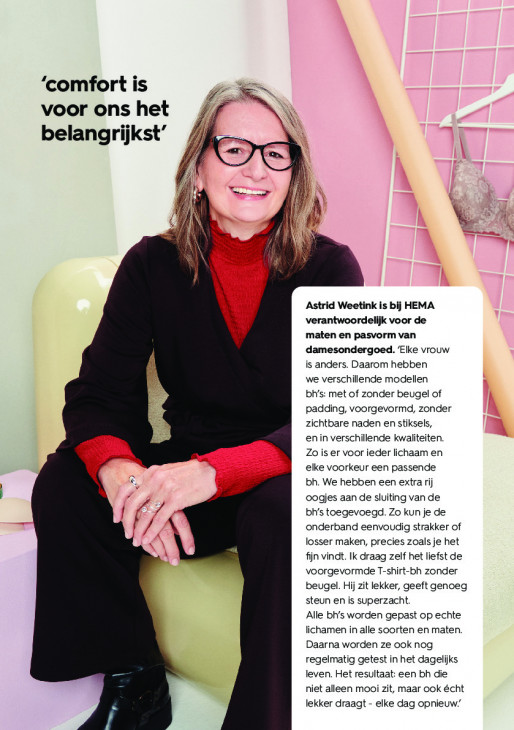 'comfort is voor ons het belangrijkst'

Astrid Weetink is bij HEMA verantwoordelijk voor de maten en pasvorm van damesondergoed. 'Elke vrouw is anders. Daarom hebben we verschillende modellen bh's: met of zonder beugel of padding, voorgevormd, zonder zichtbare naden en stiksels, en in verschillende kwaliteiten. Zo is er voor ieder lichaam en elke voorkeur een passende bh. We hebben een extra rij oogjes aan de sluiting van de bh's toegevoegd. Zo kun je de onderband eenvoudig strakker of losser maken, precies zoals je het fijn vindt. Ik draag zelf het liefst de voorgevormde T-shirt-bh zonder beugel. Hij zit lekker, geeft genoeg steun en is superzacht.
Alle bh's worden gepast op echte lichamen in alle soorten en maten. Daarna worden ze ook nog regelmatig getest in het dagelijks leven. Het resultaat: een bh die niet alleen mooi zit, maar ook écht lekker draagt - elke dag opnieuw.'